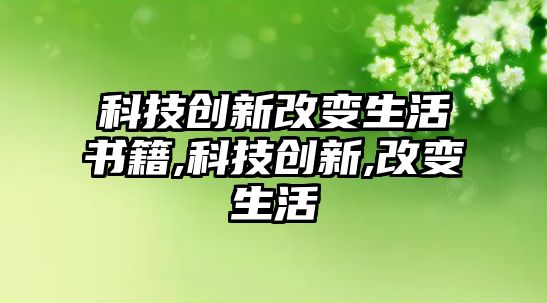 科技创新改变生活书籍,科技创新,改变生活